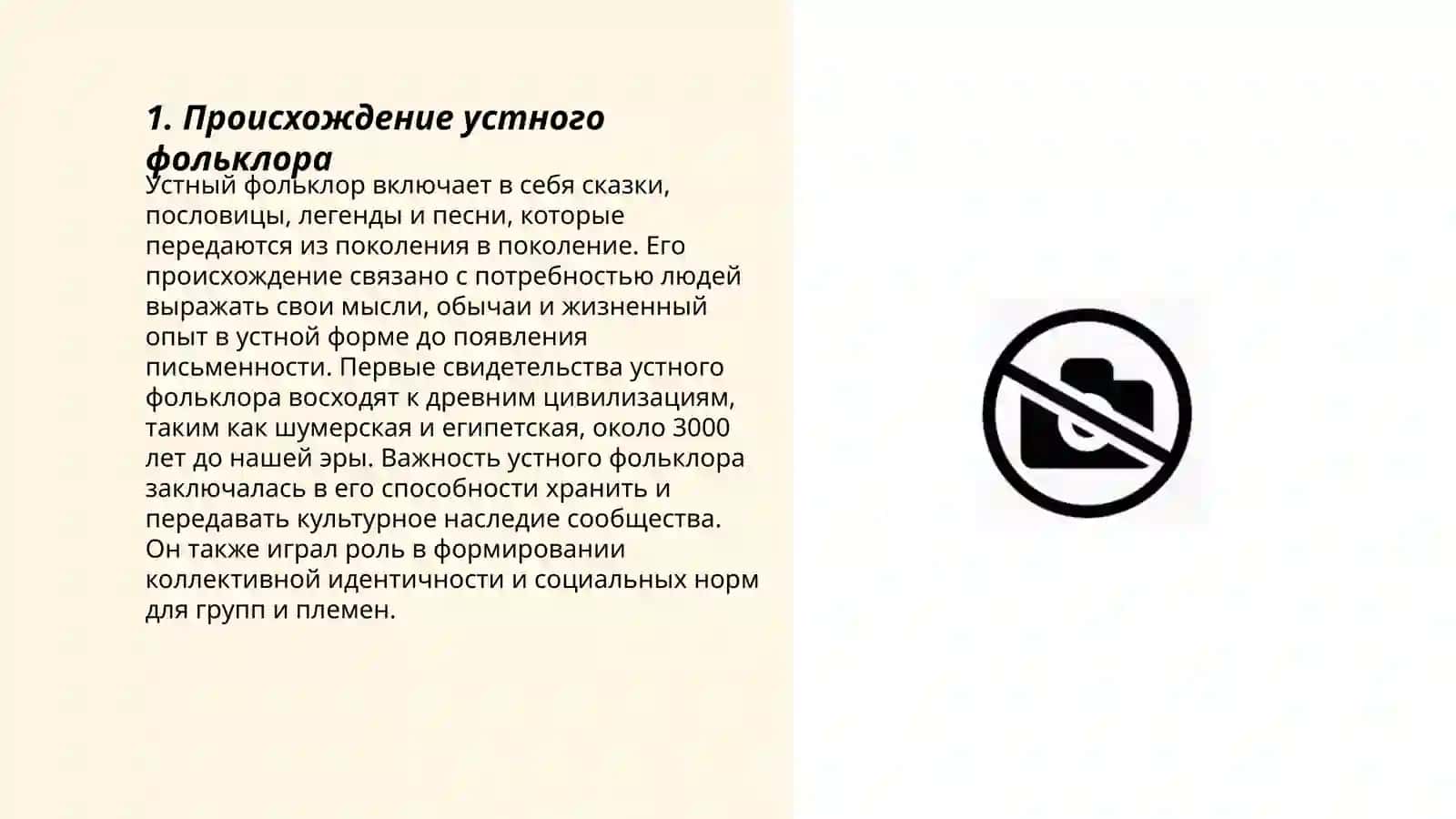 1. Происхождение устного фольклора

Устный фольклор включает в себя сказки, пословицы, легенды и песни, которые передаются из поколения в поколение. Его происхождение связано с потребностью людей выражать свои мысли, обычаи и жизненный опыт в устной форме до появления письменности. Первые свидетельства устного фольклора восходят к древним цивилизациям, таким как шумерская и египетская, около 3000 лет до нашей эры. Важность устного фольклора заключалась в его способности хранить и передавать культурное наследие сообщества. Он также играл роль в формировании коллективной идентичности и социальных норм для групп и племен.